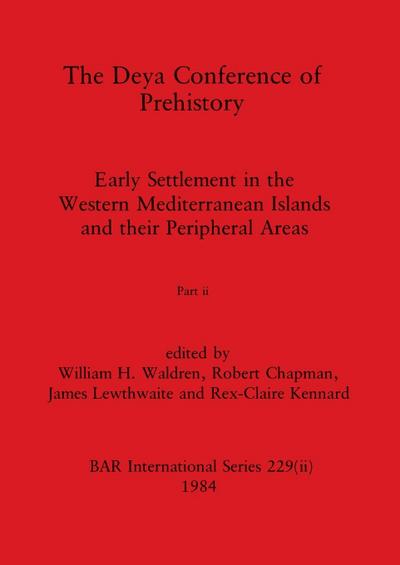 The Deya Conference of Prehistory

Early Settlement in the Western Mediterranean Islands and their Peripheral Areas

Part ii

edited by
William H. Waldren, Robert Chapman, James Lewthwaite and Rex-Claire Kennard

BAR International Series 229(ii)
1984